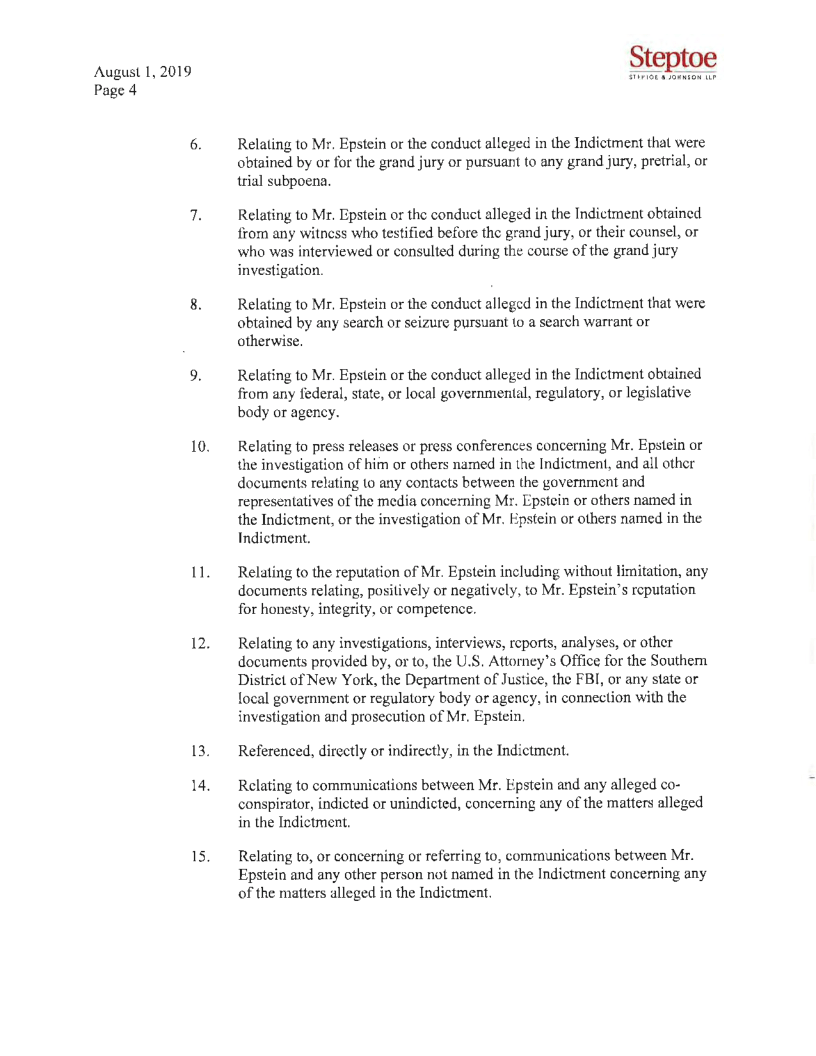 August 1, 2019
Page 4

Steptoe
STEPTOE & JOHNSON LLP

6. Relating to Mr. Epstein or the conduct alleged in the Indictment that were obtained by or for the grand jury or pursuant to any grand jury, pretrial, or trial subpoena.

7. Relating to Mr. Epstein or the conduct alleged in the Indictment obtained from any witness who testified before the grand jury, or their counsel, or who was interviewed or consulted during the course of the grand jury investigation.

8. Relating to Mr. Epstein or the conduct alleged in the Indictment that were obtained by any search or seizure pursuant to a search warrant or otherwise.

9. Relating to Mr. Epstein or the conduct alleged in the Indictment obtained from any federal, state, or local governmental, regulatory, or legislative body or agency.

10. Relating to press releases or press conferences concerning Mr. Epstein or the investigation of him or others named in the Indictment, and all other documents relating to any contacts between the government and representatives of the media concerning Mr. Epstein or others named in the Indictment, or the investigation of Mr. Epstein or others named in the Indictment.

11. Relating to the reputation of Mr. Epstein including without limitation, any documents relating, positively or negatively, to Mr. Epstein's reputation for honesty, integrity, or competence.

12. Relating to any investigations, interviews, reports, analyses, or other documents provided by, or to, the U.S. Attorney's Office for the Southern District of New York, the Department of Justice, the FBI, or any state or local government or regulatory body or agency, in connection with the investigation and prosecution of Mr. Epstein.

13. Referenced, directly or indirectly, in the Indictment.

14. Relating to communications between Mr. Epstein and any alleged co-conspirator, indicted or unindicted, concerning any of the matters alleged in the Indictment.

15. Relating to, or concerning or referring to, communications between Mr. Epstein and any other person not named in the Indictment concerning any of the matters alleged in the Indictment.